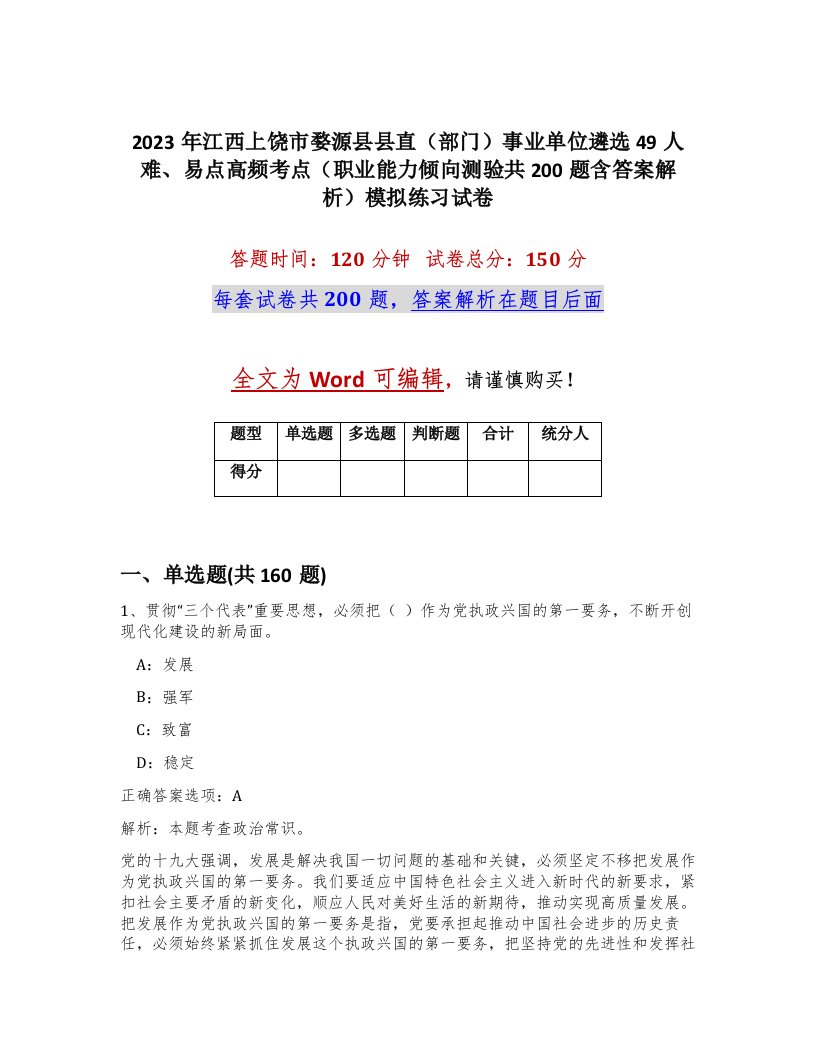 2023 年江西上饶市婺源县县直（部门）事业单位遴选 49 人难、易点高频考点（职业能力倾向测验共 200 题含答案解析）模拟练习试卷

答题时间：120 分钟　试卷总分：150 分

每套试卷共 200 题，答案解析在题目后面

全文为 Word 可编辑，请谨慎购买！

| 题型 | 单选题 | 多选题 | 判断题 | 合计 | 统分人 |
|---|---|---|---|---|---|
| 得分 | | | | | |

一、单选题(共 160 题)

1、贯彻“三个代表”重要思想，必须把（ ）作为党执政兴国的第一要务，不断开创现代化建设的新局面。

A：发展

B：强军

C：致富

D：稳定

正确答案选项：A

解析：本题考查政治常识。

党的十九大强调，发展是解决我国一切问题的基础和关键，必须坚定不移把发展作为党执政兴国的第一要务。我们要适应中国特色社会主义进入新时代的新要求，紧扣社会主要矛盾的新变化，顺应人民对美好生活的新期待，推动实现高质量发展。把发展作为党执政兴国的第一要务是指，党要承担起推动中国社会进步的历史责任，必须始终紧紧抓住发展这个执政兴国的第一要务，把坚持党的先进性和发挥社